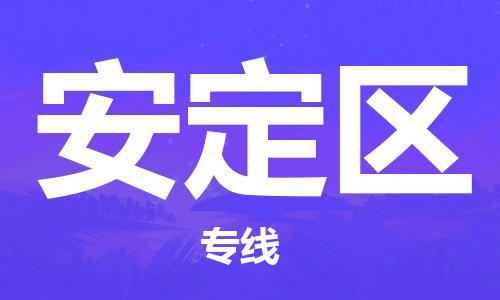 安定区

专线